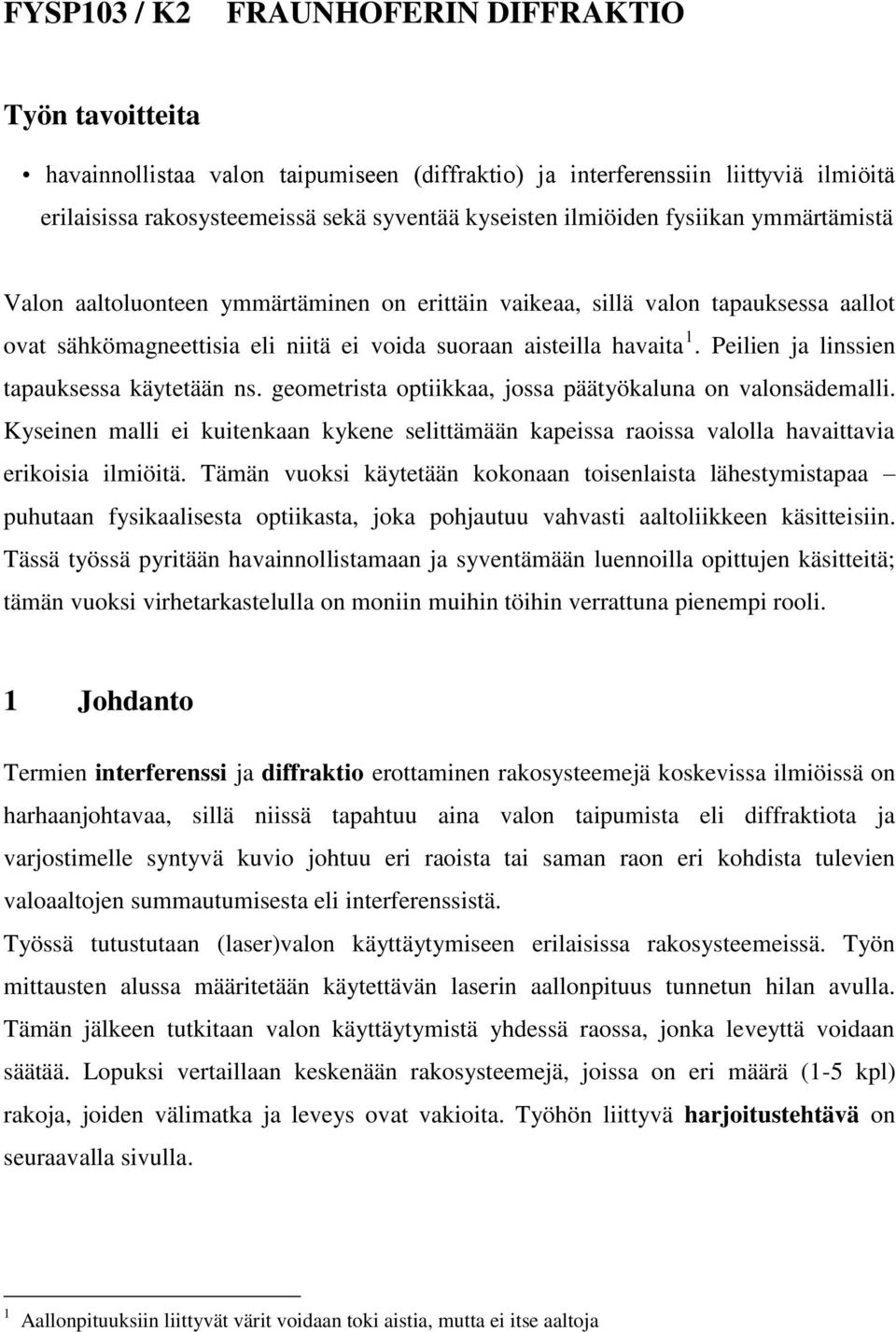 FYSP103 / K2 FRAUNHOFERIN DIFFRAKTIO

Työn tavoitteita

• havainnollistaa valon taipumiseen (diffraktio) ja interferenssiin liittyviä ilmiöitä erilaisissa rakosysteemeissä sekä syventää kyseisten ilmiöiden fysiikan ymmärtämistä

Valon aaltoluonteen ymmärtäminen on erittäin vaikeaa, sillä valon tapauksessa aallot ovat sähkömagneettisia eli niitä ei voida suoraan aisteilla havaita $^1$. Peilien ja linssien tapauksessa käytetään ns. geometrista optiikkaa, jossa päätyökaluna on valonsädemalli. Kyseinen malli ei kuitenkaan kykene selittämään kapeissa raoissa valolla havaittavia erikoisia ilmiöitä. Tämän vuoksi käytetään kokonaan toisenlaista lähestymistapaa – puhutaan fysikaalisesta optiikasta, joka pohjautuu vahvasti aaltoliikkeen käsitteisiin. Tässä työssä pyritään havainnollistamaan ja syventämään luennoilla opittujen käsitteitä; tämän vuoksi virhetarkastelulla on moniin muihin töihin verrattuna pienempi rooli.

1 Johdanto

Termien interferenssi ja diffraktio erottaminen rakosysteemejä koskevissa ilmiöissä on harhaanjohtavaa, sillä niissä tapahtuu aina valon taipumista eli diffraktiota ja varjostimelle syntyvä kuvio johtuu eri raoista tai saman raon eri kohdista tulevien valoaaltojen summautumisesta eli interferenssistä.
Työssä tutustutaan (laser)valon käyttäytymiseen erilaisissa rakosysteemeissä. Työn mittausten alussa määritetään käytettävän laserin aallonpituus tunnetun hilan avulla. Tämän jälkeen tutkitaan valon käyttäytymistä yhdessä raossa, jonka leveyttä voidaan säätää. Lopuksi vertaillaan keskenään rakosysteemejä, joissa on eri määrä (1-5 kpl) rakoja, joiden välimatka ja leveys ovat vakioita. Työhön liittyvä harjoitustehtävä on seuraavalla sivulla.

$^1$ Aallonpituuksiin liittyvät värit voidaan toki aistia, mutta ei itse aaltoja